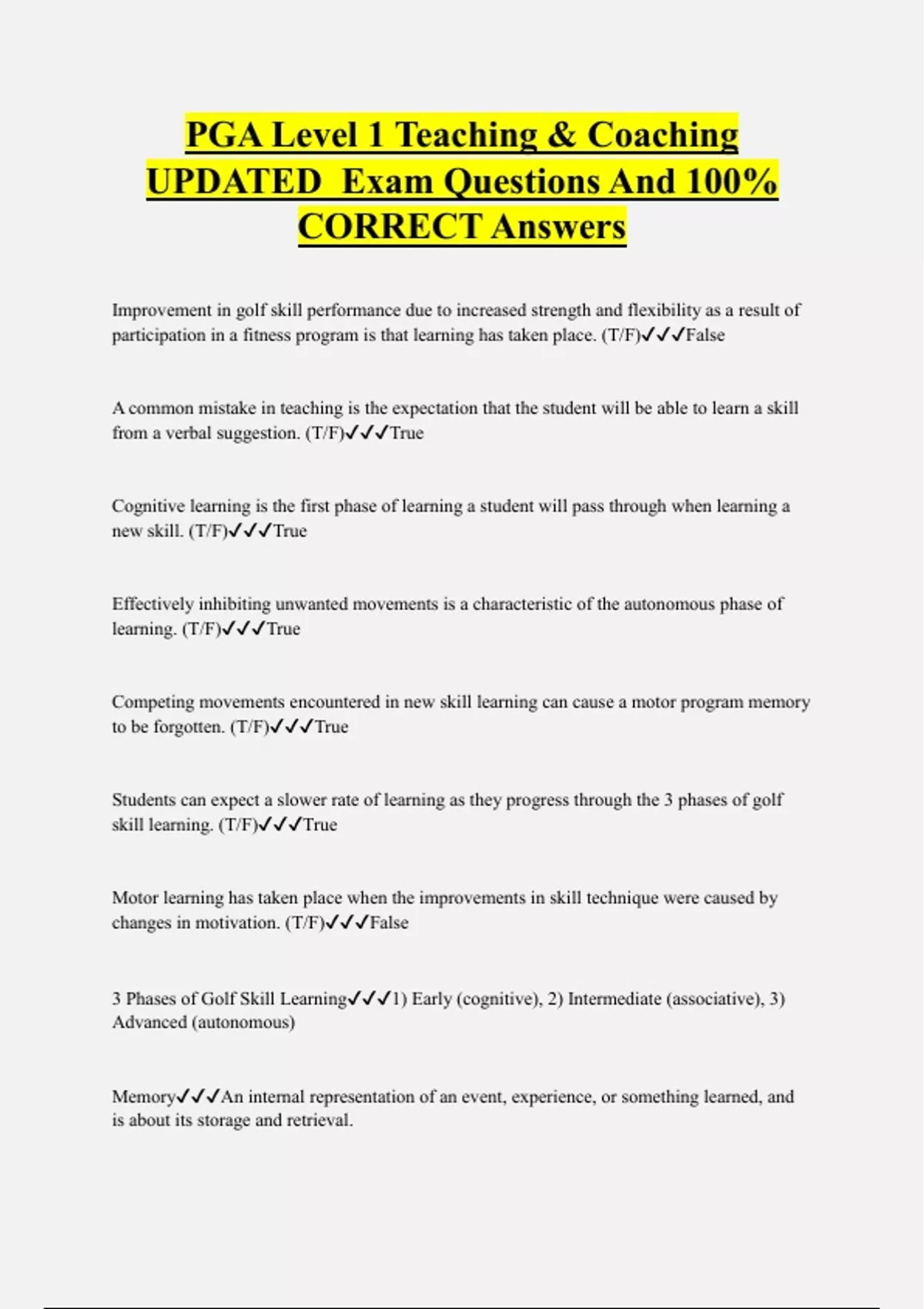 PGA Level 1 Teaching & Coaching UPDATED Exam Questions And 100% CORRECT Answers

Improvement in golf skill performance due to increased strength and flexibility as a result of participation in a fitness program is that learning has taken place. (T/F)✓✓✓False

A common mistake in teaching is the expectation that the student will be able to learn a skill from a verbal suggestion. (T/F)✓✓✓True

Cognitive learning is the first phase of learning a student will pass through when learning a new skill. (T/F)✓✓✓True

Effectively inhibiting unwanted movements is a characteristic of the autonomous phase of learning. (T/F)✓✓✓True

Competing movements encountered in new skill learning can cause a motor program memory to be forgotten. (T/F)✓✓✓True

Students can expect a slower rate of learning as they progress through the 3 phases of golf skill learning. (T/F)✓✓✓True

Motor learning has taken place when the improvements in skill technique were caused by changes in motivation. (T/F)✓✓✓False

3 Phases of Golf Skill Learning✓✓✓1) Early (cognitive), 2) Intermediate (associative), 3) Advanced (autonomous)

Memory✓✓✓An internal representation of an event, experience, or something learned, and is about its storage and retrieval.